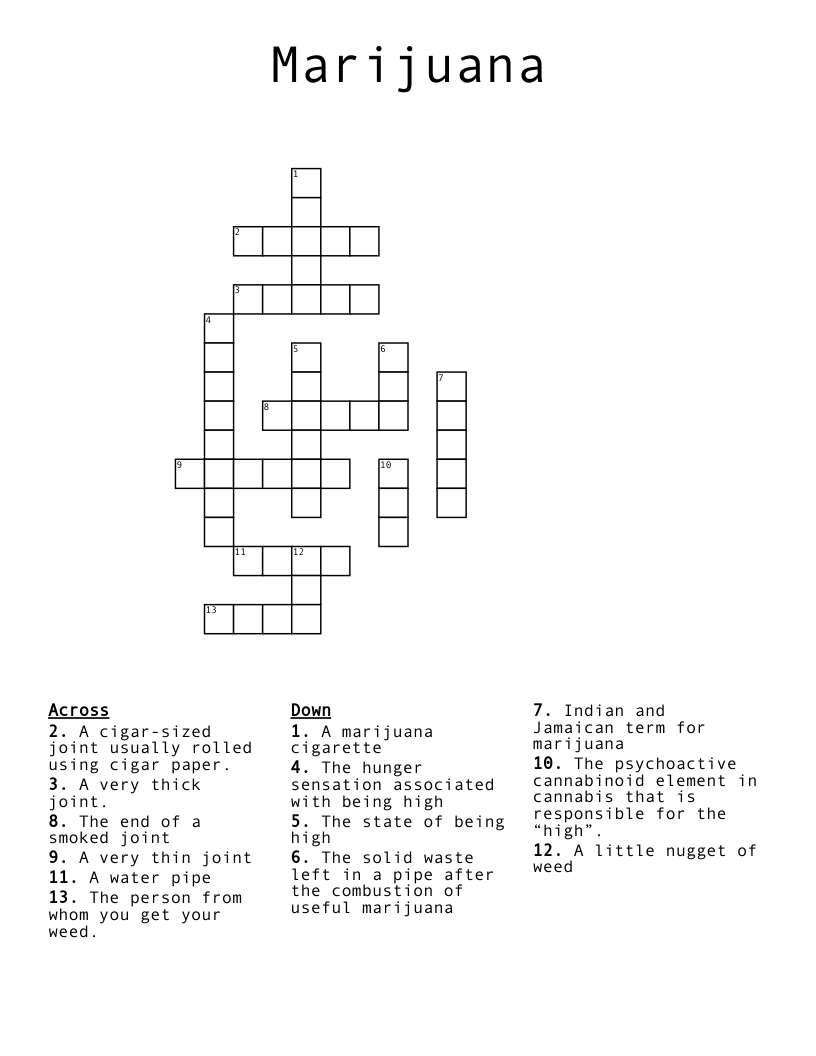 Marijuana

1
2
3
4
5
6
7
8
9
10
11
12
13

Across
2. A cigar-sized joint usually rolled using cigar paper.
3. A very thick joint.
8. The end of a smoked joint
9. A very thin joint
11. A water pipe
13. The person from whom you get your weed.

Down
1. A marijuana cigarette
4. The hunger sensation associated with being high
5. The state of being high
6. The solid waste left in a pipe after the combustion of useful marijuana
7. Indian and Jamaican term for marijuana
10. The psychoactive cannabinoid element in cannabis that is responsible for the “high”.
12. A little nugget of weed